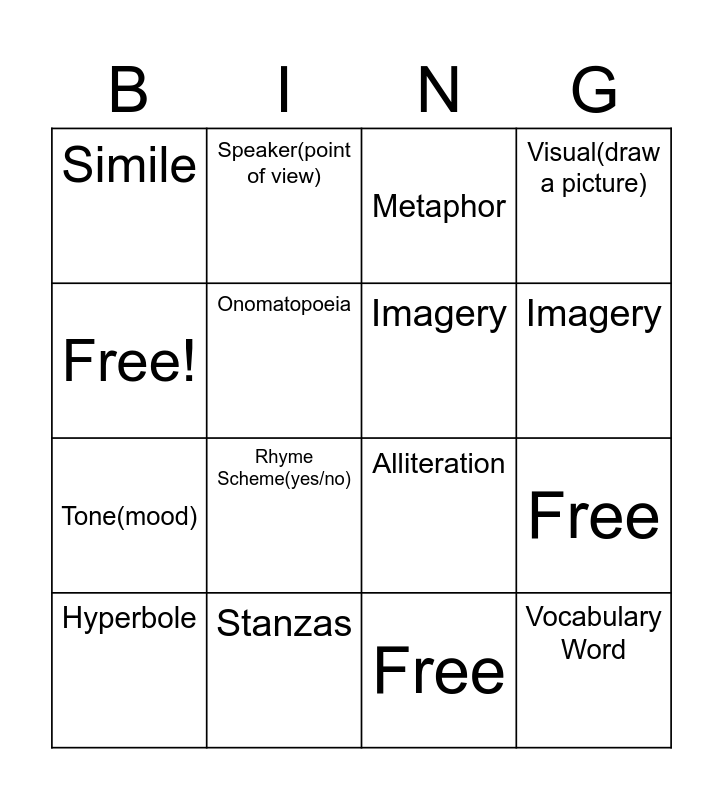 | B | I | N | G |
|---|---|---|---|
| Simile | Speaker(point of view) | Metaphor | Visual(draw a picture) |
| Free! | Onomatopoeia | Imagery | Imagery |
| Tone(mood) | Rhyme Scheme(yes/no) | Alliteration | Free |
| Hyperbole | Stanzas | Free | Vocabulary Word |